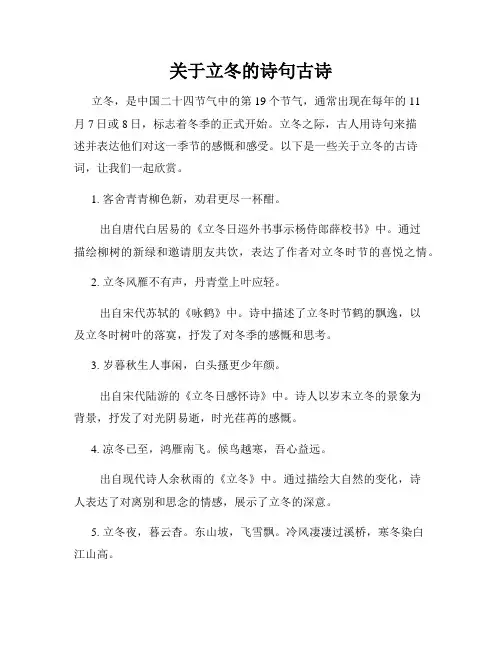 关于立冬的诗句古诗

立冬，是中国二十四节气中的第 19 个节气，通常出现在每年的 11 月 7 日或 8 日，标志着冬季的正式开始。立冬之际，古人用诗句来描述并表达他们对这一季节的感慨和感受。以下是一些关于立冬的古诗词，让我们一起欣赏。

1. 客舍青青柳色新，劝君更尽一杯酣。

出自唐代白居易的《立冬日巡外书事示杨侍郎薛校书》中。通过描绘柳树的新绿和邀请朋友共饮，表达了作者对立冬时节的喜悦之情。

2. 立冬风雁不有声，丹青堂上叶应轻。

出自宋代苏轼的《咏鹤》中。诗中描述了立冬时节鹤的飘逸，以及立冬时树叶的落寞，抒发了对冬季的感慨和思考。

3. 岁暮秋生人事闲，白头搔更少年颜。

出自宋代陆游的《立冬日感怀诗》中。诗人以岁末立冬的景象为背景，抒发了对光阴易逝，时光荏苒的感慨。

4. 凉冬已至，鸿雁南飞。候鸟越寒，吾心益远。

出自现代诗人余秋雨的《立冬》中。通过描绘大自然的变化，诗人表达了对离别和思念的情感，展示了立冬的深意。

5. 立冬夜，暮云杳。东山坡，飞雪飘。冷风凄凄过溪桥，寒冬染白江山高。